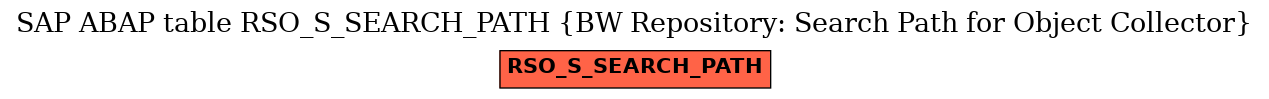 SAP ABAP table RSO_S_SEARCH_PATH {BW Repository: Search Path for Object Collector}

RSO_S_SEARCH_PATH